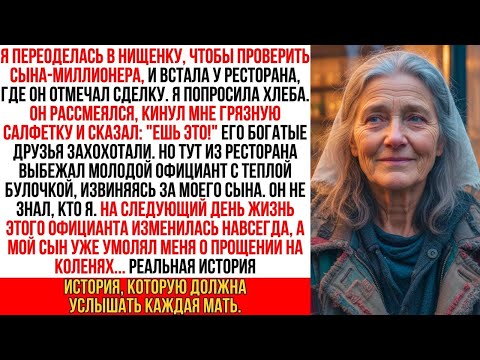 Я ПЕРЕОДЕЛАСЬ В НИЩЕНКУ, ЧТОБЫ ПРОВЕРИТЬ СЫНА-МИЛЛИОНЕРА, И ВСТАЛА У РЕСТОРАНА, ГДЕ ОН ОТМЕЧАЛ СДЕЛКУ. Я ПОПРОСИЛА ХЛЕБА. ОН РАССМЕЯЛСЯ, КИНУЛ МНЕ ГРЯЗНУЮ САЛФЕТКУ И СКАЗАЛ: "ЕШЬ ЭТО!" ЕГО БОГАТЫЕ ДРУЗЬЯ ЗАХОХОТАЛИ. НО ТУТ ИЗ РЕСТОРАНА ВЫБЕЖАЛ МОЛОДОЙ ОФИЦИАНТ С ТЕПЛОЙ БУЛОЧКОЙ, ИЗВИНЯЯСЬ ЗА МОЕГО СЫНА. ОН НЕ ЗНАЛ, КТО Я. НА СЛЕДУЮЩИЙ ДЕНЬ ЖИЗНЬ ЭТОГО ОФИЦИАНТА ИЗМЕНИЛАСЬ НАВСЕГДА, А МОЙ СЫН УЖЕ УМОЛЯЛ МЕНЯ О ПРОЩЕНИИ НА КОЛЕНЯХ... РЕАЛЬНАЯ ИСТОРИЯ

ИСТОРИЯ, КОТОРУЮ ДОЛЖНА УСЛЫШАТЬ КАЖДАЯ МАТЬ.